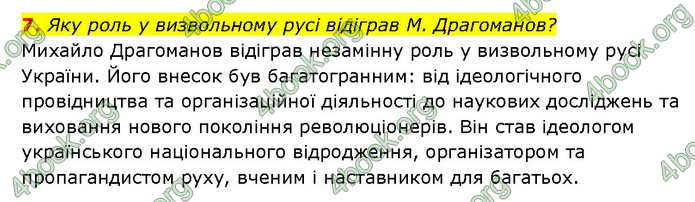 7. Яку роль у визвольному русі відіграв М. Драгоманов?

Михайло Драгоманов відіграв незамінну роль у визвольному русі України. Його внесок був багатогранним: від ідеологічного провідництва та організаційної діяльності до наукових досліджень та виховання нового покоління революціонерів. Він став ідеологом українського національного відродження, організатором та пропагандистом руху, вченим і наставником для багатьох.

4book.org